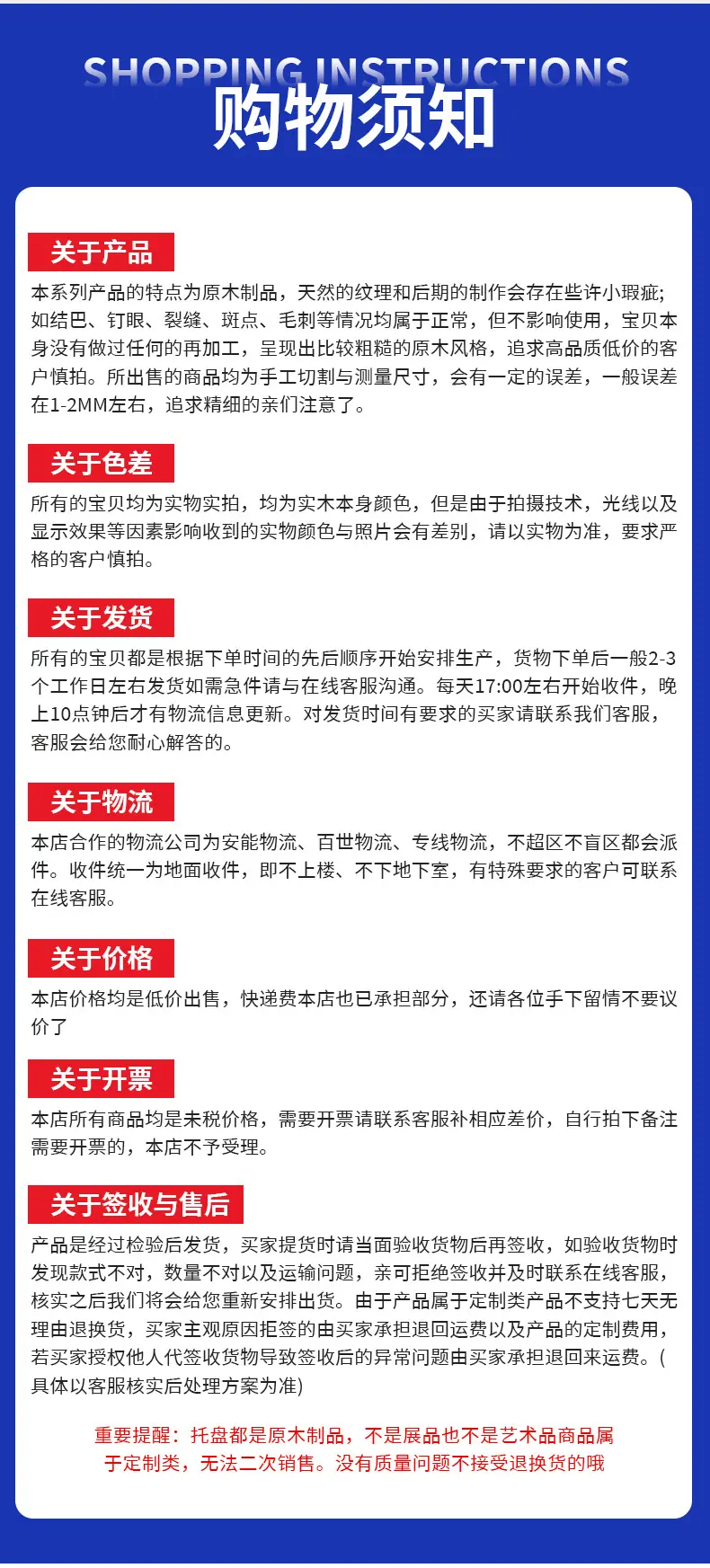 SHOPPING INSTRUCTIONS
购物须知

关于产品
本系列产品的特点为原木制品，天然的纹理和后期的制作会存在些许小瑕疵;如结巴、钉眼、裂缝、斑点、毛刺等情况均属于正常，但不影响使用，宝贝本身没有做过任何的再加工，呈现出比较粗糙的原木风格，追求高品质低价的客户慎拍。所出售的商品均为手工切割与测量尺寸，会有一定的误差，一般误差在1-2MM左右，追求精细的亲们注意了。

关于色差
所有的宝贝均为实物实拍，均为实木本身颜色，但是由于拍摄技术，光线以及显示效果等因素影响收到的实物颜色与照片会有差别，请以实物为准，要求严格的客户慎拍。

关于发货
所有的宝贝都是根据下单时间的先后顺序开始安排生产，货物下单后一般2-3个工作日左右发货如需急件请与在线客服沟通。每天17:00左右开始收件，晚上10点钟后才有物流信息更新。对发货时间有要求的买家请联系我们客服，客服会给您耐心解答的。

关于物流
本店合作的物流公司为安能物流、百世物流、专线物流，不超区不盲区都会派件。收件统一为地面收件，即不上楼、不下地下室，有特殊要求的客户可联系在线客服。

关于价格
本店价格均是低价出售，快递费本店也已承担部分，还请各位手下留情不要议价了

关于开票
本店所有商品均是未税价格，需要开票请联系客服补相应差价，自行拍下备注需要开票的，本店不予受理。

关于签收与售后
产品是经过检验后发货，买家提货时请当面验收货物后再签收，如验收货物时发现款式不对，数量不对以及运输问题，亲可拒绝签收并及时联系在线客服，核实之后我们将会给您重新安排出货。由于产品属于定制类产品不支持七天无理由退换货，买家主观原因拒签的由买家承担退回运费以及产品的定制费用，若买家授权他人代签收货物导致签收后的异常问题由买家承担退回来运费。(具体以客服核实后处理方案为准)

重要提醒：托盘都是原木制品，不是展品也不是艺术品商品属于定制类，无法二次销售。没有质量问题不接受退换货的哦